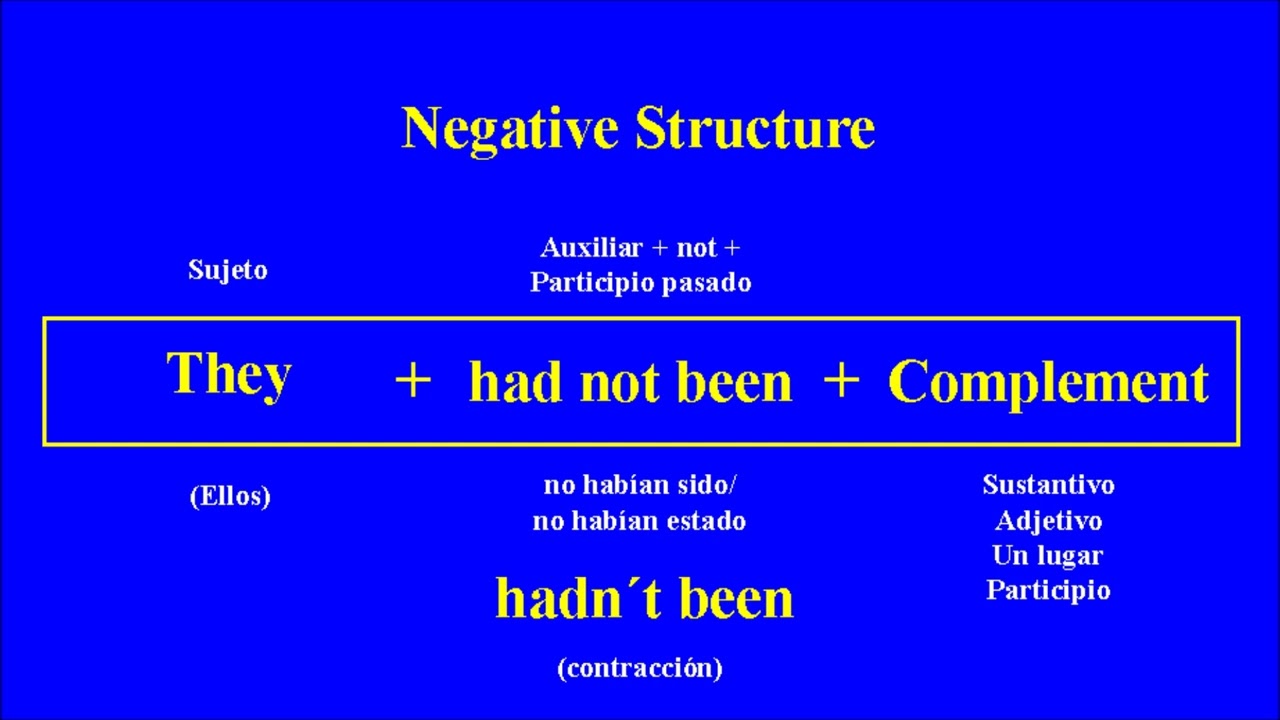 Negative Structure

Sujeto

Auxiliar + not + Participio pasado

They + had not been + Complement

(Ellos)

no habían sido/ no habían estado

hadn´t been

(contracción)

Sustantivo
Adjetivo
Un lugar
Participio